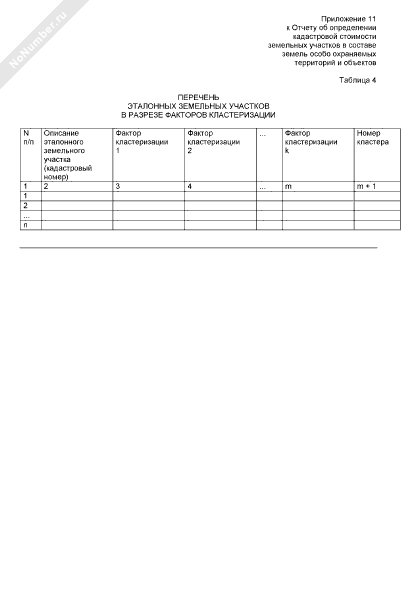 NoNumber.ru

Приложение 11
к Отчету об определении
кадастровой стоимости
земельных участков в составе
земель особо охраняемых
территорий и объектов

Таблица 4

ПЕРЕЧЕНЬ
ЭТАЛОННЫХ ЗЕМЕЛЬНЫХ УЧАСТКОВ
В РАЗРЕЗЕ ФАКТОРОВ КЛАСТЕРИЗАЦИИ

| N п/п | Описание эталонного земельного участка (кадастровый номер) | Фактор кластеризации 1 | Фактор кластеризации 2 | ... | Фактор кластеризации k | Номер кластера |
|---|---|---|---|---|---|---|
| 1 | 2 | 3 | 4 | ... | m | m + 1 |
| 1 | | | | | | |
| 2 | | | | | | |
| ... | | | | | | |
| n | | | | | | |